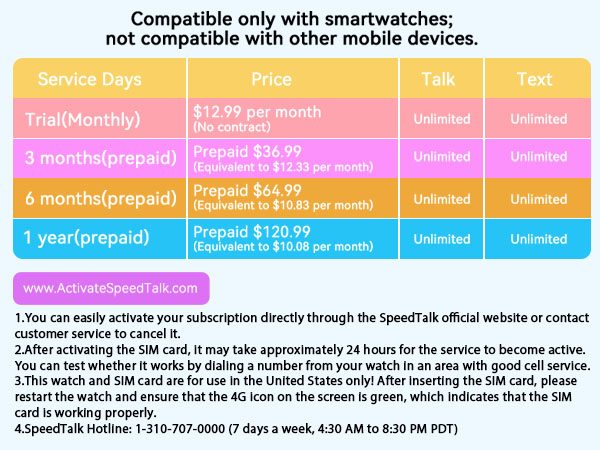 Compatible only with smartwatches;
not compatible with other mobile devices.

| Service Days | Price | Talk | Text |
|---|---|---|---|
| Trial(Monthly) | $12.99 per month (No contract) | Unlimited | Unlimited |
| 3 months(prepaid) | Prepaid $36.99 (Equivalent to $12.33 per month) | Unlimited | Unlimited |
| 6 months(prepaid) | Prepaid $64.99 (Equivalent to $10.83 per month) | Unlimited | Unlimited |
| 1 year(prepaid) | Prepaid $120.99 (Equivalent to $10.08 per month) | Unlimited | Unlimited |

www.ActivateSpeedTalk.com

1.You can easily activate your subscription directly through the SpeedTalk official website or contact customer service to cancel it.
2.After activating the SIM card, it may take approximately 24 hours for the service to become active. You can test whether it works by dialing a number from your watch in an area with good cell service.
3.This watch and SIM card are for use in the United States only! After inserting the SIM card, please restart the watch and ensure that the 4G icon on the screen is green, which indicates that the SIM card is working properly.
4.SpeedTalk Hotline: 1-310-707-0000 (7 days a week, 4:30 AM to 8:30 PM PDT)